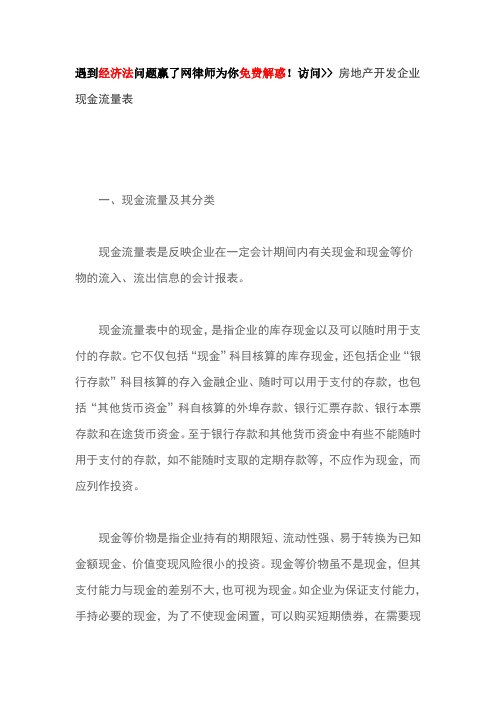 遇到经济法问题赢了网律师为你免费解惑！访问>> 房地产开发企业现金流量表

一、现金流量及其分类

现金流量表是反映企业在一定会计期间内有关现金和现金等价物的流入、流出信息的会计报表。

现金流量表中的现金，是指企业的库存现金以及可以随时用于支付的存款。它不仅包括“现金”科目核算的库存现金，还包括企业“银行存款”科目核算的存入金融企业、随时可以用于支付的存款，也包括“其他货币资金”科自核算的外埠存款、银行汇票存款、银行本票存款和在途货币资金。至于银行存款和其他货币资金中有些不能随时用于支付的存款，如不能随时支取的定期存款等，不应作为现金，而应列作投资。

现金等价物是指企业持有的期限短、流动性强、易于转换为已知金额现金、价值变现风险很小的投资。现金等价物虽不是现金，但其支付能力与现金的差别不大，也可视为现金。如企业为保证支付能力，手持必要的现金，为了不使现金闲置，可以购买短期债券，在需要现